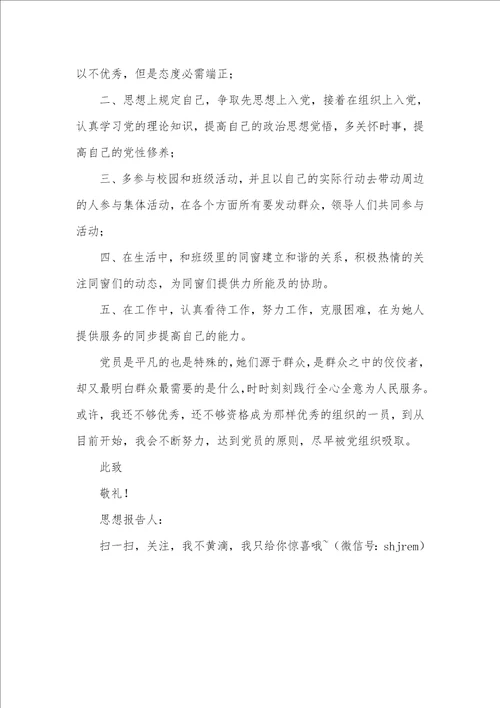 以不优秀，但是态度必需端正；

二、思想上规定自己，争取先思想上入党，接着在组织上入党，认真学习党的理论知识，提高自己的政治思想觉悟，多关怀时事，提高自己的党性修养；

三、多参与校园和班级活动，并且以自己的实际行动去带动周边的人参与集体活动，在各个方面所有要发动群众，领导人们共同参与活动；

四、在生活中，和班级里的同窗建立和谐的关系，积极热情的关注同窗们的动态，为同窗们提供力所能及的协助。

五、在工作中，认真看待工作，努力工作，克服困难，在为她人提供服务的同步提高自己的能力。

党员是平凡的也是特殊的，她们源于群众，是群众之中的佼佼者，却又最明白群众最需要的是什么，时时刻刻践行全心全意为人民服务。或许，我还不够优秀，还不够资格成为那样优秀的组织的一员，到从目前开始，我会不断努力，达到党员的原则，尽早被党组织吸取。

此致

敬礼！

思想报告人：

扫一扫，关注，我不黄滴，我只给你惊喜哦~（微信号：shjrem）